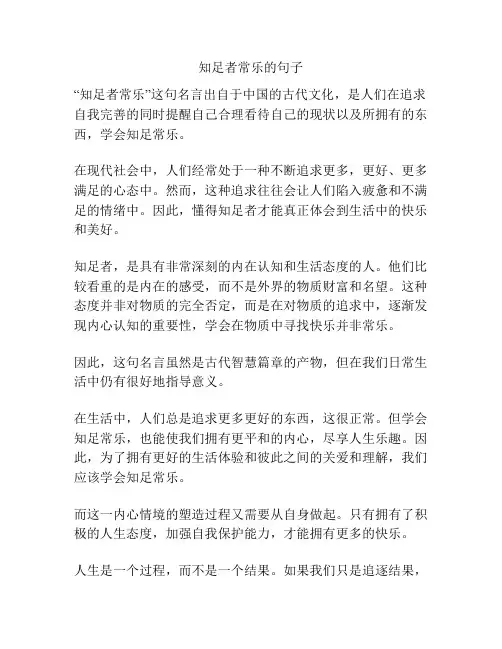 知足者常乐的句子

“知足者常乐”这句名言出自于中国的古代文化，是人们在追求自我完善的同时提醒自己合理看待自己的现状以及所拥有的东西，学会知足常乐。

在现代社会中，人们经常处于一种不断追求更多，更好、更多满足的心态中。然而，这种追求往往会让人们陷入疲惫和不满足的情绪中。因此，懂得知足者才能真正体会到生活中的快乐和美好。

知足者，是具有非常深刻的内在认知和生活态度的人。他们比较看重的是内在的感受，而不是外界的物质财富和名望。这种态度并非对物质的完全否定，而是在对物质的追求中，逐渐发现内心认知的重要性，学会在物质中寻找快乐并非常乐。

因此，这句名言虽然是古代智慧篇章的产物，但在我们日常生活中仍有很好地指导意义。

在生活中，人们总是追求更多更好的东西，这很正常。但学会知足常乐，也能使我们拥有更平和的内心，尽享人生乐趣。因此，为了拥有更好的生活体验和彼此之间的关爱和理解，我们应该学会知足常乐。

而这一内心情境的塑造过程又需要从自身做起。只有拥有了积极的人生态度，加强自我保护能力，才能拥有更多的快乐。

人生是一个过程，而不是一个结果。如果我们只是追逐结果，